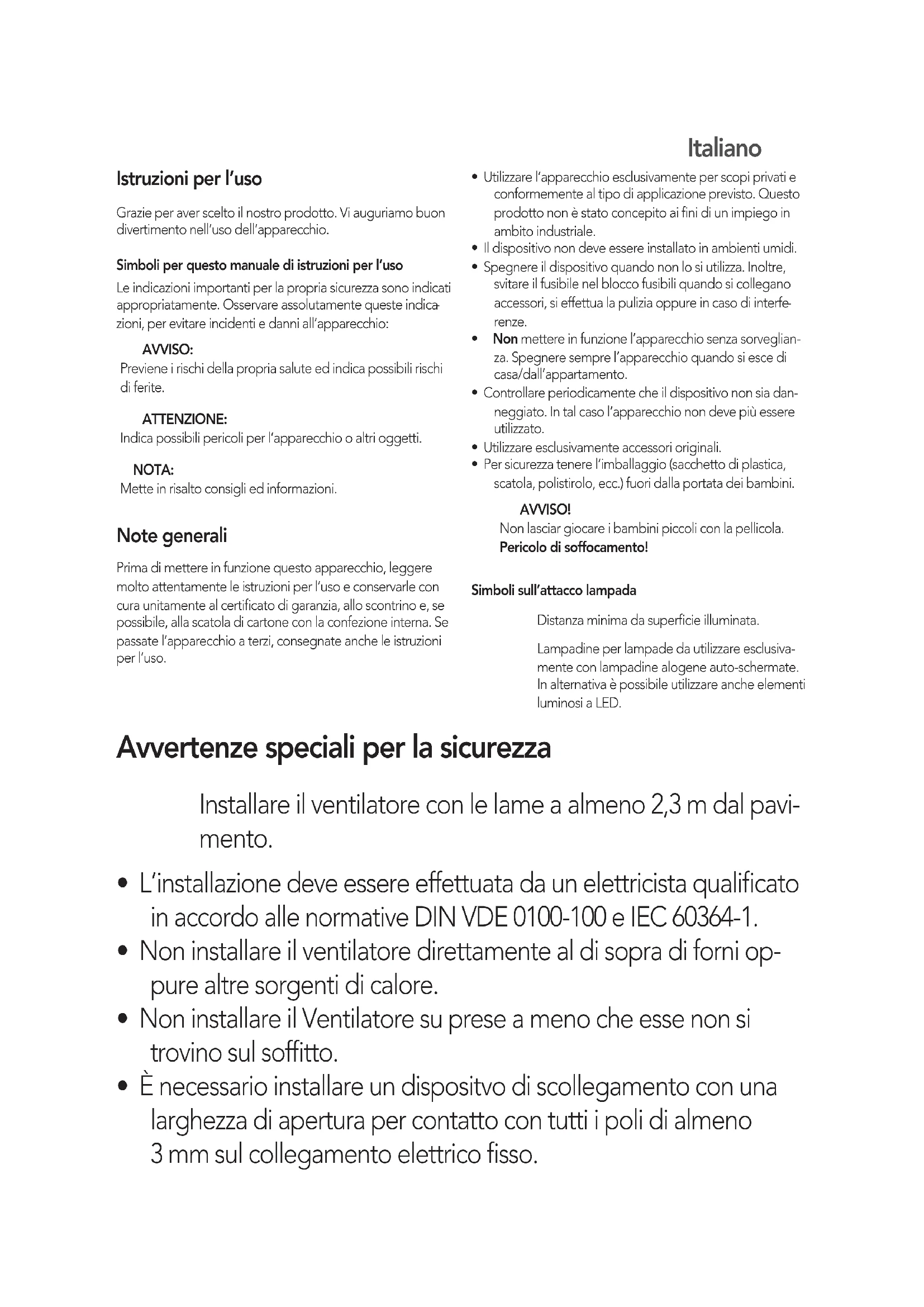 Italiano

Istruzioni per l'uso

Grazie per aver scelto il nostro prodotto. Vi auguriamo buon divertimento nell'uso dell'apparecchio.

Simboli per questo manuale di istruzioni per l'uso

Le indicazioni importanti per la propria sicurezza sono indicati appropriatamente. Osservare assolutamente queste indicazioni, per evitare incidenti e danni all'apparecchio:

AVVISO:
Previene i rischi della propria salute ed indica possibili rischi di ferite.

ATTENZIONE:
Indica possibili pericoli per l'apparecchio o altri oggetti.

NOTA:
Mette in risalto consigli ed informazioni.

Note generali

Prima di mettere in funzione questo apparecchio, leggere molto attentamente le istruzioni per l'uso e conservarle con cura unitamente al certificato di garanzia, allo scontrino e, se possibile, alla scatola di cartone con la confezione interna. Se passate l'apparecchio a terzi, consegnate anche le istruzioni per l'uso.

• Utilizzare l'apparecchio esclusivamente per scopi privati e conformemente al tipo di applicazione previsto. Questo prodotto non è stato concepito ai fini di un impiego in ambito industriale.
• Il dispositivo non deve essere installato in ambienti umidi.
• Spegnere il dispositivo quando non lo si utilizza. Inoltre, svitare il fusibile nel blocco fusibili quando si collegano accessori, si effettua la pulizia oppure in caso di interferenze.
• Non mettere in funzione l'apparecchio senza sorveglianza. Spegnere sempre l'apparecchio quando si esce di casa/dall'appartamento.
• Controllare periodicamente che il dispositivo non sia danneggiato. In tal caso l'apparecchio non deve più essere utilizzato.
• Utilizzare esclusivamente accessori originali.
• Per sicurezza tenere l'imballaggio (sacchetto di plastica, scatola, polistirolo, ecc.) fuori dalla portata dei bambini.

AVVISO!
Non lasciar giocare i bambini piccoli con la pellicola.
Pericolo di soffocamento!

Simboli sull'attacco lampada

Distanza minima da superficie illuminata.

Lampadine per lampade da utilizzare esclusivamente con lampadine alogene auto-schermate. In alternativa è possibile utilizzare anche elementi luminosi a LED.

Avvertenze speciali per la sicurezza

Installare il ventilatore con le lame a almeno 2,3 m dal pavimento.

• L'installazione deve essere effettuata da un elettricista qualificato in accordo alle normative DIN VDE 0100-100 e IEC 60364-1.
• Non installare il ventilatore direttamente al di sopra di forni oppure altre sorgenti di calore.
• Non installare il Ventilatore su prese a meno che esse non si trovino sul soffitto.
• È necessario installare un dispositvo di scollegamento con una larghezza di apertura per contatto con tutti i poli di almeno 3 mm sul collegamento elettrico fisso.